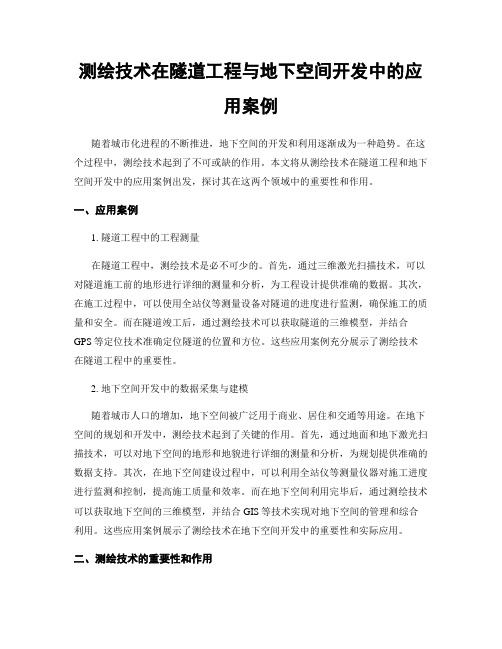 测绘技术在隧道工程与地下空间开发中的应用案例

随着城市化进程的不断推进，地下空间的开发和利用逐渐成为一种趋势。在这个过程中，测绘技术起到了不可或缺的作用。本文将从测绘技术在隧道工程和地下空间开发中的应用案例出发，探讨其在这两个领域中的重要性和作用。

一、应用案例

1. 隧道工程中的工程测量

在隧道工程中，测绘技术是必不可少的。首先，通过三维激光扫描技术，可以对隧道施工前的地形进行详细的测量和分析，为工程设计提供准确的数据。其次，在施工过程中，可以使用全站仪等测量设备对隧道的进度进行监测，确保施工的质量和安全。而在隧道竣工后，通过测绘技术可以获取隧道的三维模型，并结合GPS等定位技术准确定位隧道的位置和方位。这些应用案例充分展示了测绘技术在隧道工程中的重要性。

2. 地下空间开发中的数据采集与建模

随着城市人口的增加，地下空间被广泛用于商业、居住和交通等用途。在地下空间的规划和开发中，测绘技术起到了关键的作用。首先，通过地面和地下激光扫描技术，可以对地下空间的地形和地貌进行详细的测量和分析，为规划提供准确的数据支持。其次，在地下空间建设过程中，可以利用全站仪等测量仪器对施工进度进行监测和控制，提高施工质量和效率。而在地下空间利用完毕后，通过测绘技术可以获取地下空间的三维模型，并结合GIS等技术实现对地下空间的管理和综合利用。这些应用案例展示了测绘技术在地下空间开发中的重要性和实际应用。

二、测绘技术的重要性和作用